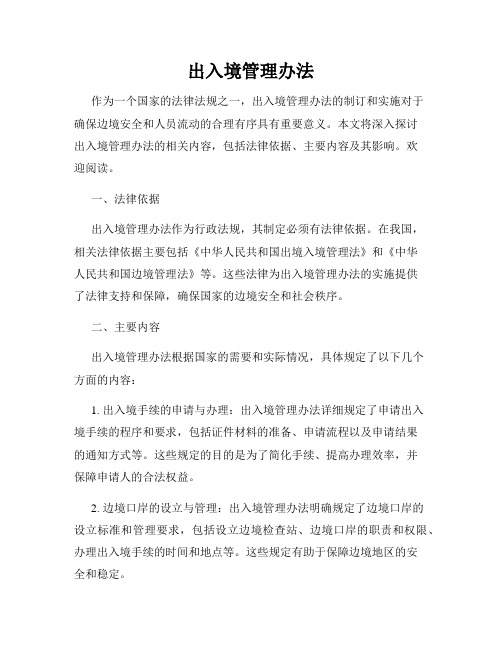 出入境管理办法

作为一个国家的法律法规之一，出入境管理办法的制订和实施对于确保边境安全和人员流动的合理有序具有重要意义。本文将深入探讨出入境管理办法的相关内容，包括法律依据、主要内容及其影响。欢迎阅读。

一、法律依据

出入境管理办法作为行政法规，其制定必须有法律依据。在我国，相关法律依据主要包括《中华人民共和国出境入境管理法》和《中华人民共和国边境管理法》等。这些法律为出入境管理办法的实施提供了法律支持和保障，确保国家的边境安全和社会秩序。

二、主要内容

出入境管理办法根据国家的需要和实际情况，具体规定了以下几个方面的内容：

1. 出入境手续的申请与办理：出入境管理办法详细规定了申请出入境手续的程序和要求，包括证件材料的准备、申请流程以及申请结果的通知方式等。这些规定的目的是为了简化手续、提高办理效率，并保障申请人的合法权益。

2. 边境口岸的设立与管理：出入境管理办法明确规定了边境口岸的设立标准和管理要求，包括设立边境检查站、边境口岸的职责和权限、办理出入境手续的时间和地点等。这些规定有助于保障边境地区的安全和稳定。